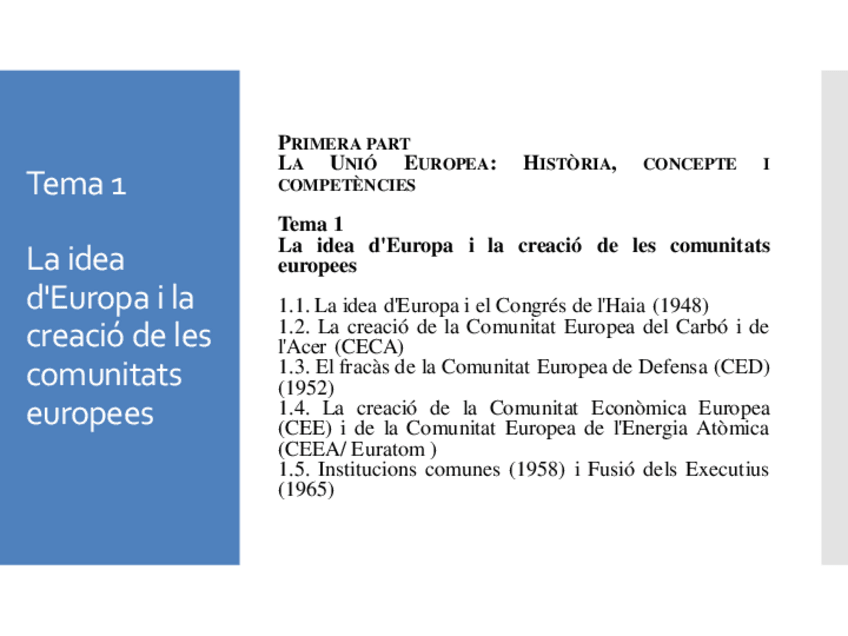 Tema 1

La idea d'Europa i la creació de les comunitats europees

PRIMERA PART
LA UNIÓ EUROPEA: HISTÒRIA, CONCEPTE I COMPETÈNCIES

Tema 1
La idea d'Europa i la creació de les comunitats europees

1.1. La idea d'Europa i el Congrés de l'Haia (1948)
1.2. La creació de la Comunitat Europea del Carbó i de l'Acer (CECA)
1.3. El fracàs de la Comunitat Europea de Defensa (CED) (1952)
1.4. La creació de la Comunitat Econòmica Europea (CEE) i de la Comunitat Europea de l'Energia Atòmica (CEEA/ Euratom )
1.5. Institucions comunes (1958) i Fusió dels Executius (1965)